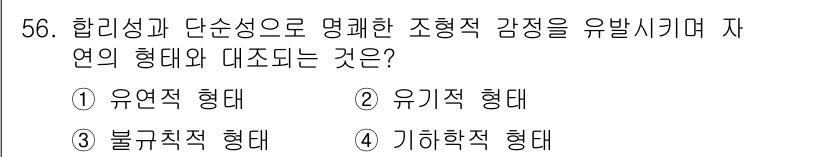 56. 합리성과 단순성으로 명쾌한 조형적 감정을 유발시키며 자연의 형태와 대조되는 것은?

① 유연적 형태　② 유기적 형태

③ 불규칙적 형태　④ 기하학적 형태